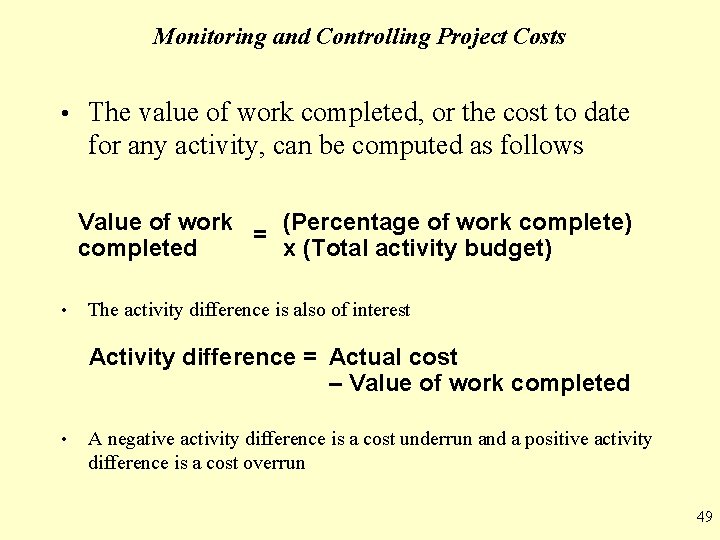 Monitoring and Controlling Project Costs

• The value of work completed, or the cost to date for any activity, can be computed as follows

Value of work completed = (Percentage of work complete) x (Total activity budget)

• The activity difference is also of interest

Activity difference = Actual cost – Value of work completed

• A negative activity difference is a cost underrun and a positive activity difference is a cost overrun

49